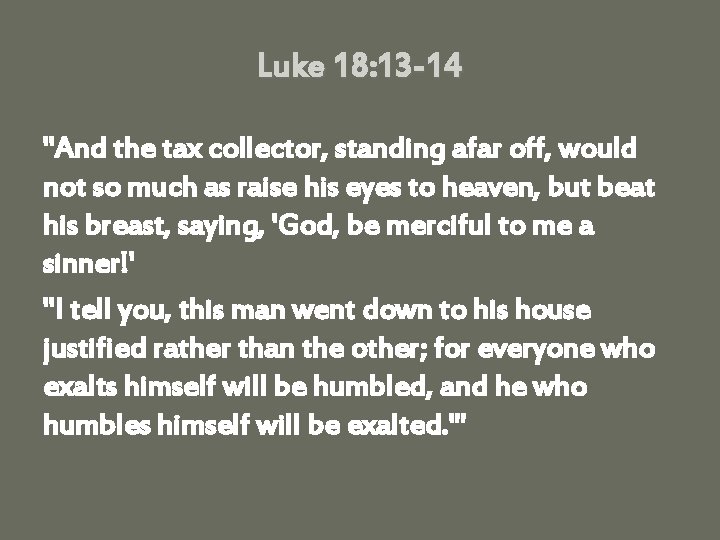 Luke 18:13-14

"And the tax collector, standing afar off, would not so much as raise his eyes to heaven, but beat his breast, saying, 'God, be merciful to me a sinner!'

"I tell you, this man went down to his house justified rather than the other; for everyone who exalts himself will be humbled, and he who humbles himself will be exalted.'"